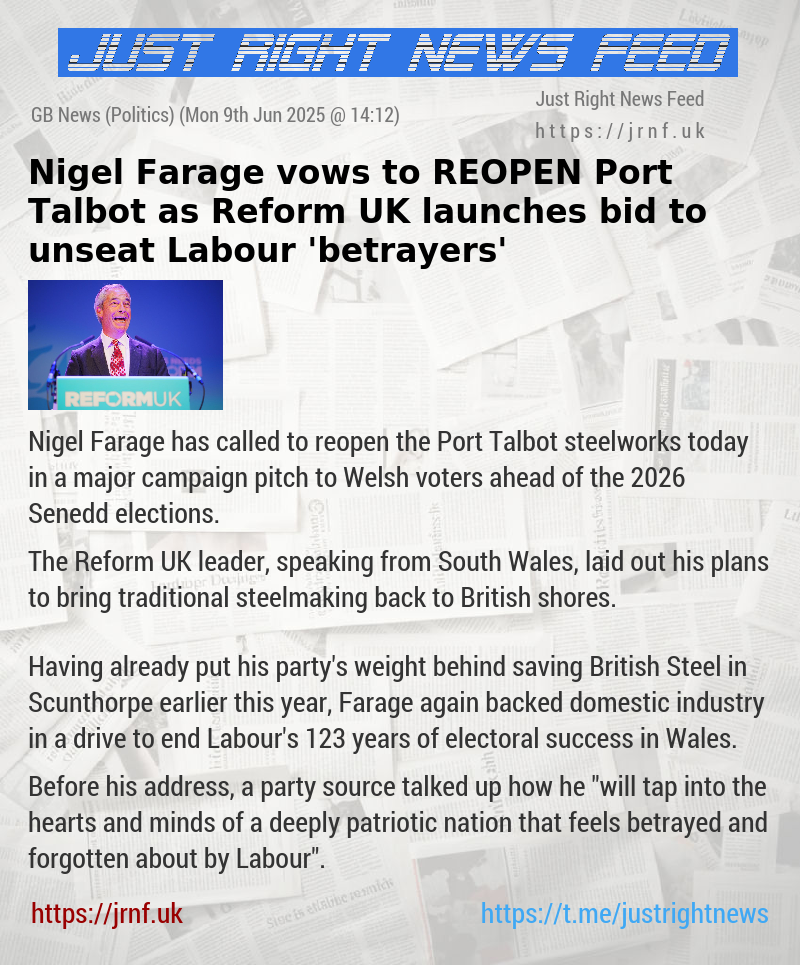 JUST RIGHT NEWS FEED

GB News (Politics) (Mon 9th Jun 2025 @ 14:12)

Just Right News Feed
https://jrnf.uk

Nigel Farage vows to REOPEN Port Talbot as Reform UK launches bid to unseat Labour 'betrayers'

REFORMUK

Nigel Farage has called to reopen the Port Talbot steelworks today in a major campaign pitch to Welsh voters ahead of the 2026 Senedd elections.

The Reform UK leader, speaking from South Wales, laid out his plans to bring traditional steelmaking back to British shores.

Having already put his party's weight behind saving British Steel in Scunthorpe earlier this year, Farage again backed domestic industry in a drive to end Labour's 123 years of electoral success in Wales.

Before his address, a party source talked up how he "will tap into the hearts and minds of a deeply patriotic nation that feels betrayed and forgotten about by Labour".

https://jrnf.uk

https://t.me/justrightnews